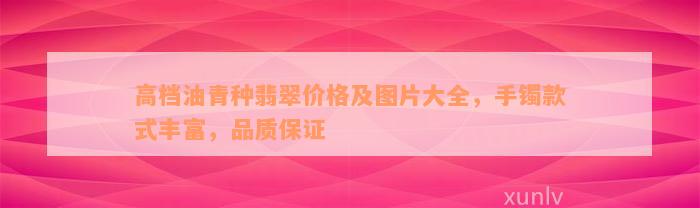 高档油青种翡翠价格及图片大全，手镯款式丰富，品质保证

xunlv